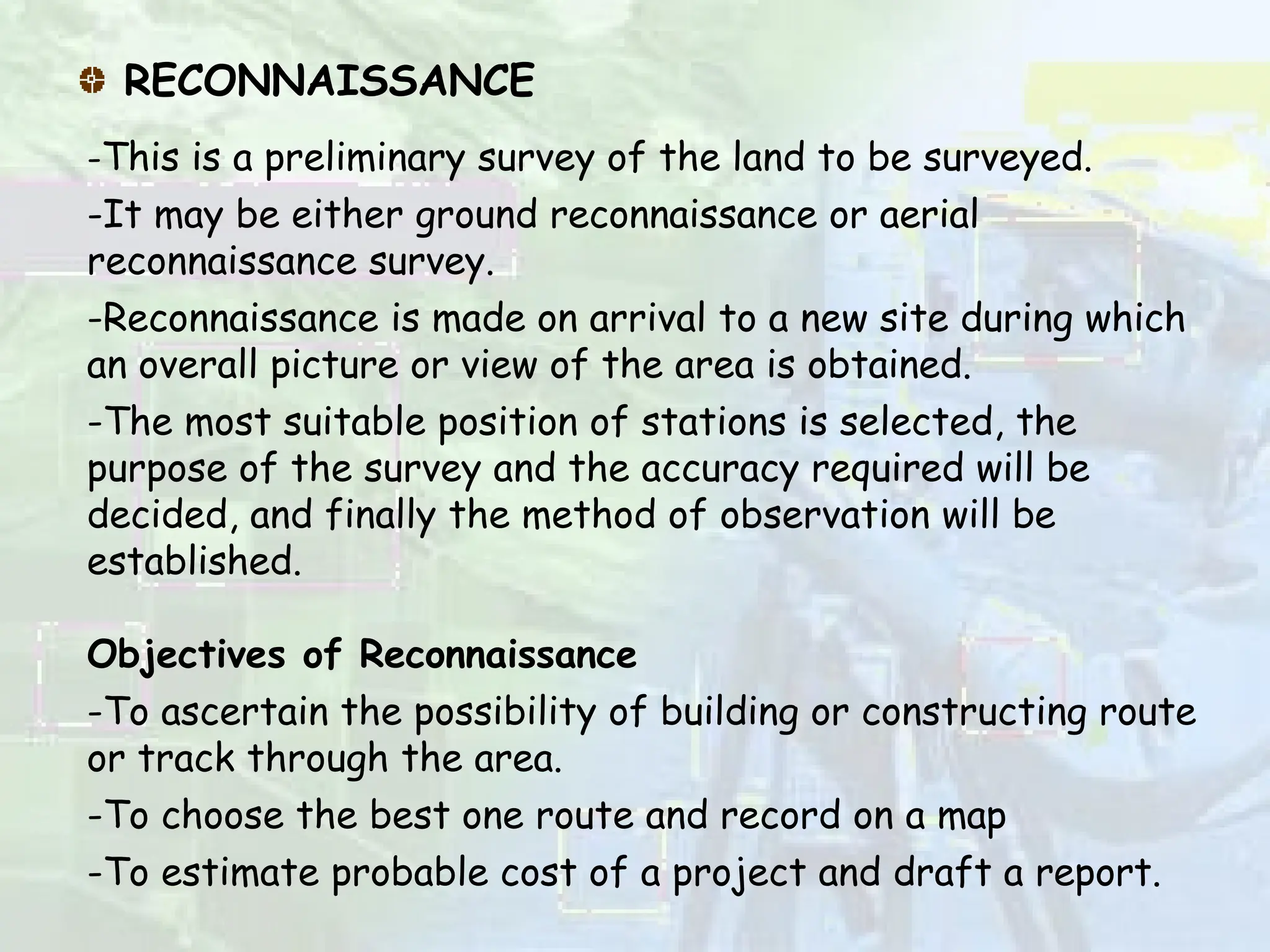 RECONNAISSANCE

-This is a preliminary survey of the land to be surveyed.

-It may be either ground reconnaissance or aerial reconnaissance survey.

-Reconnaissance is made on arrival to a new site during which an overall picture or view of the area is obtained.

-The most suitable position of stations is selected, the purpose of the survey and the accuracy required will be decided, and finally the method of observation will be established.

Objectives of Reconnaissance

-To ascertain the possibility of building or constructing route or track through the area.

-To choose the best one route and record on a map

-To estimate probable cost of a project and draft a report.